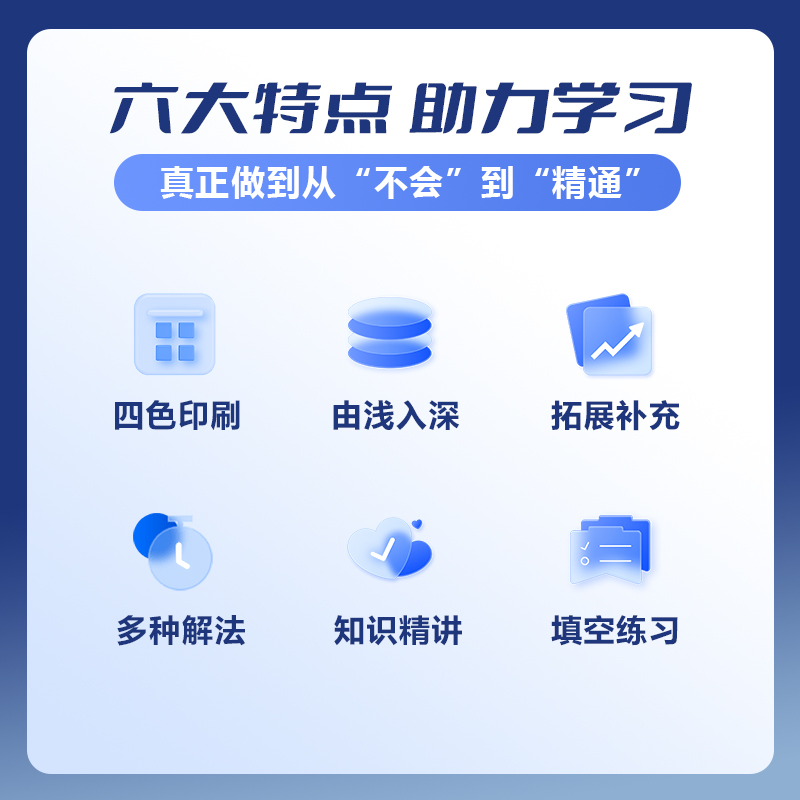 六大特点 助力学习

真正做到从“不会”到“精通”

四色印刷

由浅入深

拓展补充

多种解法

知识精讲

填空练习